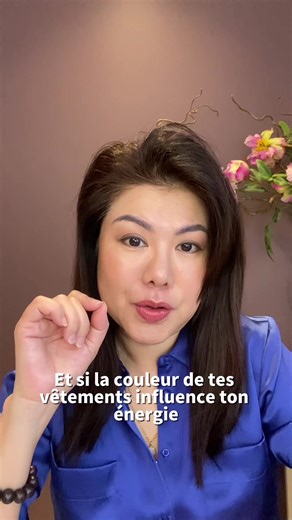 Et si la couleur de tes vêtements influence ton énergie